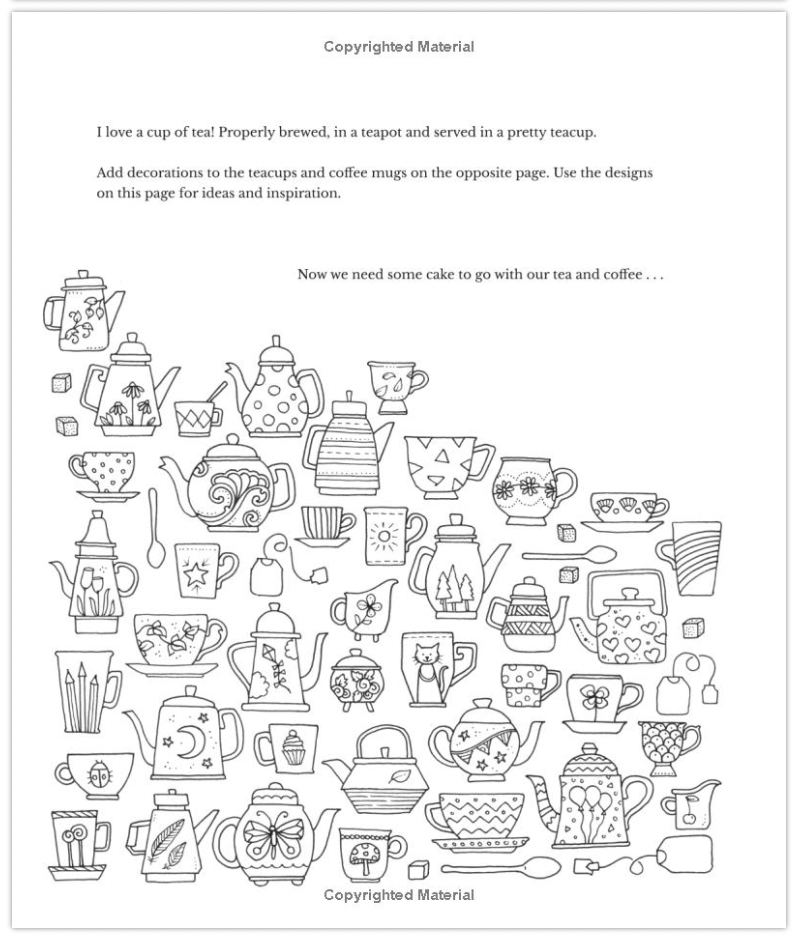 Copyrighted Material

I love a cup of tea! Properly brewed, in a teapot and served in a pretty teacup.

Add decorations to the teacups and coffee mugs on the opposite page. Use the designs on this page for ideas and inspiration.

Now we need some cake to go with our tea and coffee . . .

Copyrighted Material